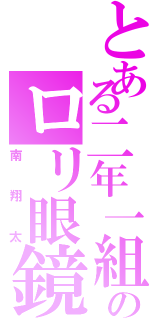 とある二年一組のロリ眼鏡

南翔太